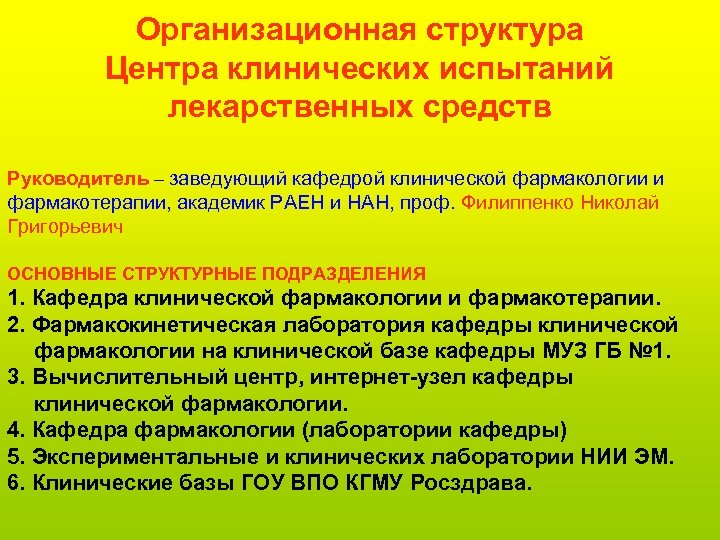 Организационная структура
Центра клинических испытаний
лекарственных средств

Руководитель – заведующий кафедрой клинической фармакологии и фармакотерапии, академик РАЕН и НАН, проф. Филиппенко Николай Григорьевич

ОСНОВНЫЕ СТРУКТУРНЫЕ ПОДРАЗДЕЛЕНИЯ
1. Кафедра клинической фармакологии и фармакотерапии.
2. Фармакокинетическая лаборатория кафедры клинической фармакологии на клинической базе кафедры МУЗ ГБ №1.
3. Вычислительный центр, интернет-узел кафедры клинической фармакологии.
4. Кафедра фармакологии (лаборатории кафедры)
5. Экспериментальные и клинических лаборатории НИИ ЭМ.
6. Клинические базы ГОУ ВПО КГМУ Росздрава.